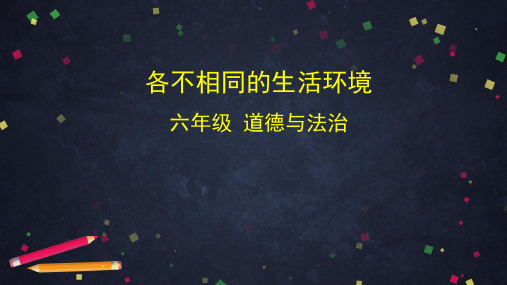 各不相同的生活环境

六年级 道德与法治